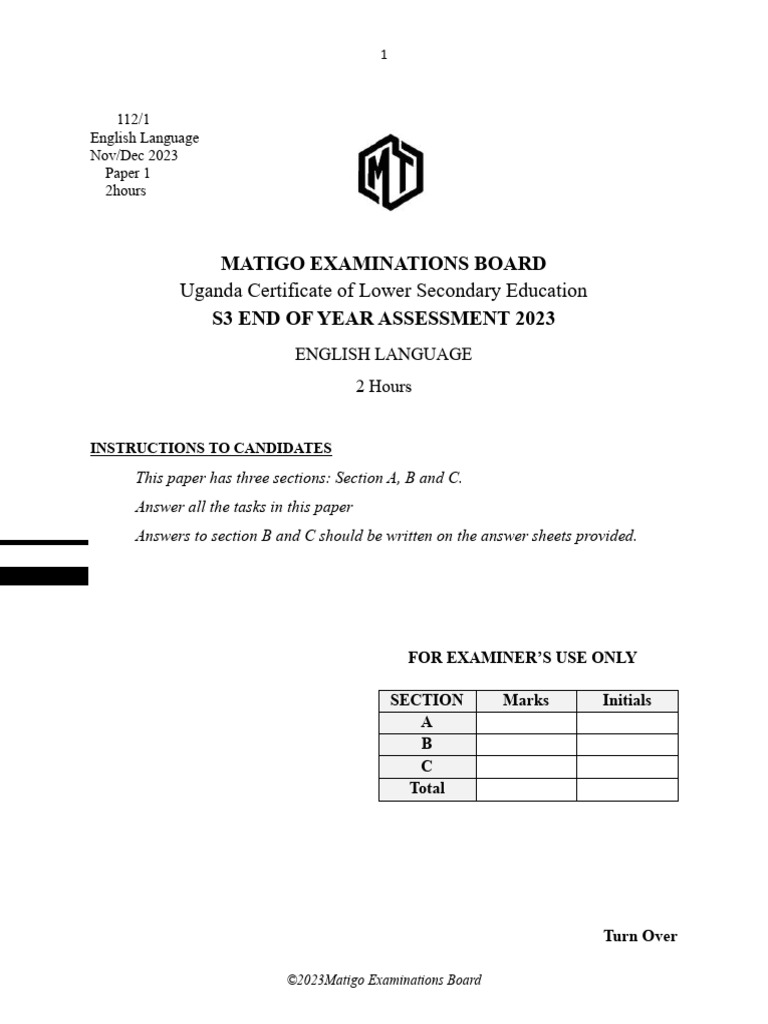 1

112/1
English Language
Nov/Dec 2023
Paper 1
2hours

MT

MATIGO EXAMINATIONS BOARD
Uganda Certificate of Lower Secondary Education
S3 END OF YEAR ASSESSMENT 2023
ENGLISH LANGUAGE
2 Hours

INSTRUCTIONS TO CANDIDATES

This paper has three sections: Section A, B and C.

Answer all the tasks in this paper

Answers to section B and C should be written on the answer sheets provided.

FOR EXAMINER'S USE ONLY

| SECTION | Marks | Initials |
|---|---|---|
| A | | |
| B | | |
| C | | |
| Total | | |

Turn Over

©2023Matigo Examinations Board